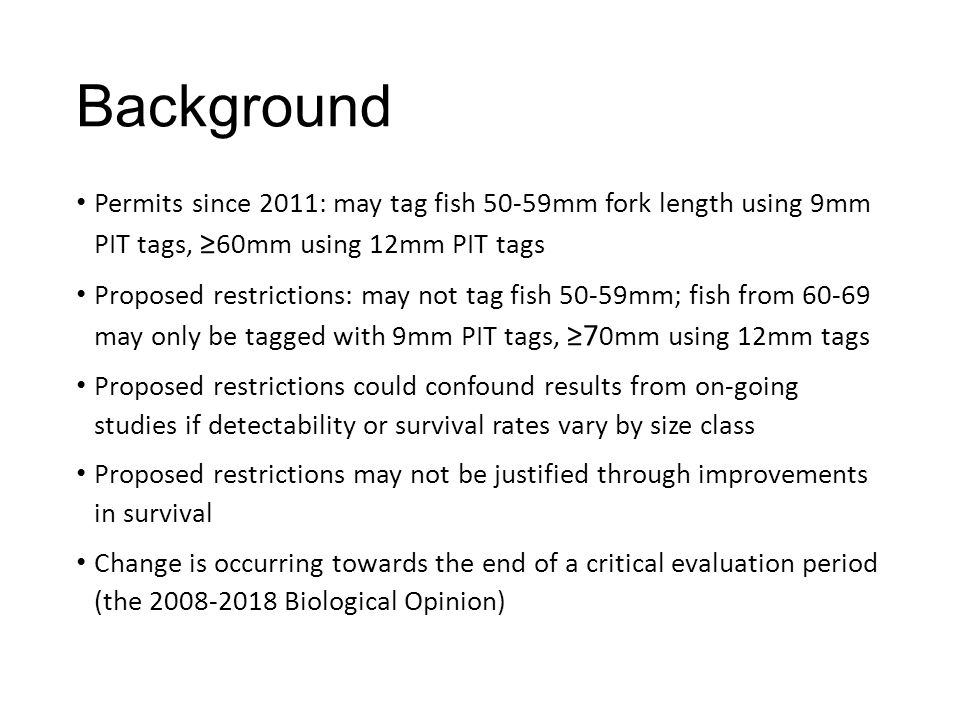 Background

• Permits since 2011: may tag fish 50-59mm fork length using 9mm PIT tags, ≥60mm using 12mm PIT tags

• Proposed restrictions: may not tag fish 50-59mm; fish from 60-69 may only be tagged with 9mm PIT tags, ≥70mm using 12mm tags

• Proposed restrictions could confound results from on-going studies if detectability or survival rates vary by size class

• Proposed restrictions may not be justified through improvements in survival

• Change is occurring towards the end of a critical evaluation period (the 2008-2018 Biological Opinion)